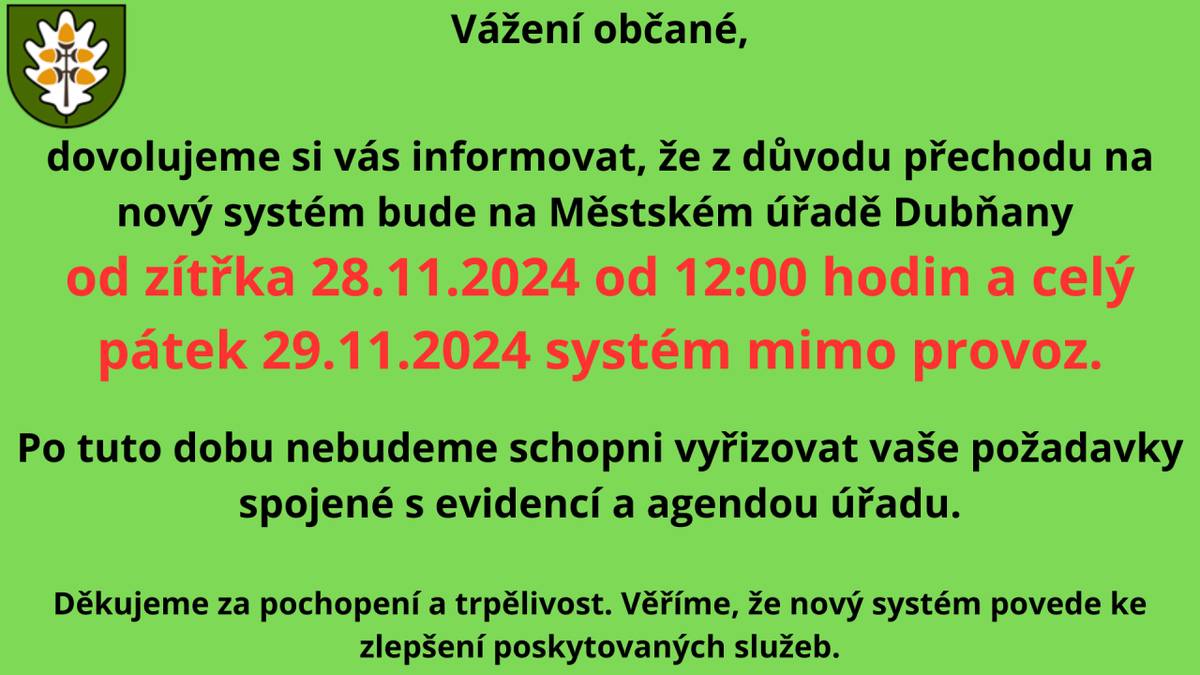 Vážení občané,

dovolujeme si vás informovat, že z důvodu přechodu na nový systém bude na Městském úřadě Dubňany od zítřka 28.11.2024 od 12:00 hodin a celý pátek 29.11.2024 systém mimo provoz.

Po tuto dobu nebudeme schopni vyřizovat vaše požadavky spojené s evidencí a agendou úřadu.

Děkujeme za pochopení a trpělivost. Věříme, že nový systém povede ke zlepšení poskytovaných služeb.